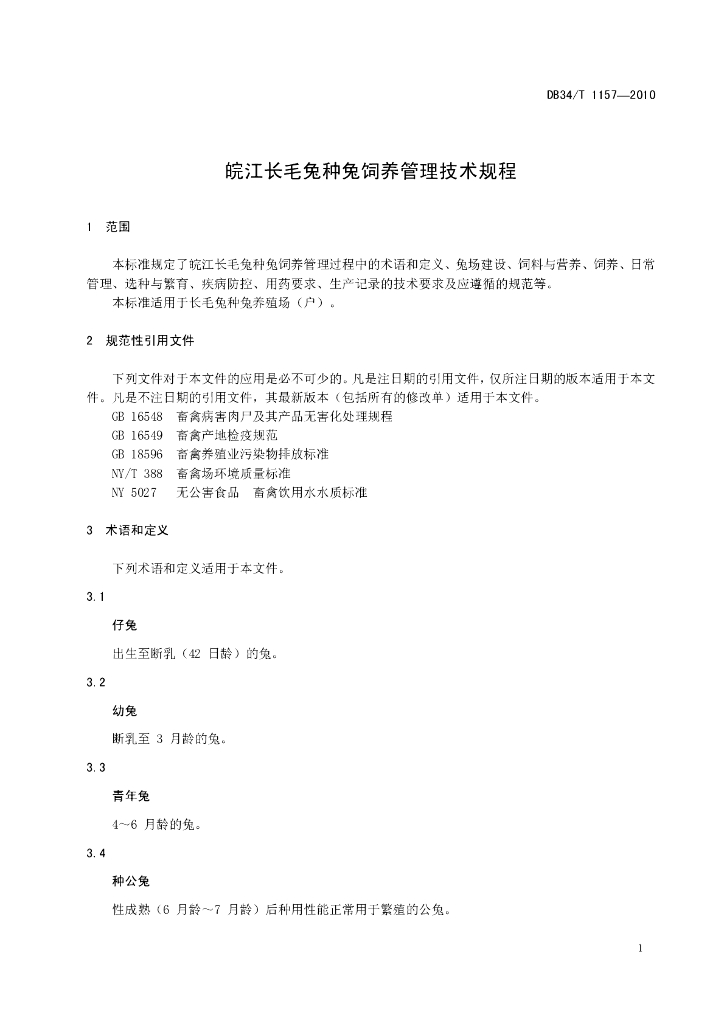 DB34/T 1157—2010

皖江长毛兔种兔饲养管理技术规程

1 范围

本标准规定了皖江长毛兔种兔饲养管理过程中的术语和定义、兔场建设、饲料与营养、饲养、日常管理、选种与繁育、疾病防控、用药要求、生产记录的技术要求及应遵循的规范等。
本标准适用于长毛兔种兔养殖场（户）。

2 规范性引用文件

下列文件对于本文件的应用是必不可少的。凡是注日期的引用文件，仅所注日期的版本适用于本文件。凡是不注日期的引用文件，其最新版本（包括所有的修改单）适用于本文件。
GB 16548 畜禽病害肉尸及其产品无害化处理规程
GB 16549 畜禽产地检疫规范
GB 18596 畜禽养殖业污染物排放标准
NY/T 388 畜禽场环境质量标准
NY 5027 无公害食品 畜禽饮用水水质标准

3 术语和定义

下列术语和定义适用于本文件。

3.1

仔兔

出生至断乳（42 日龄）的兔。

3.2

幼兔

断乳至 3 月龄的兔。

3.3

青年兔

4～6 月龄的兔。

3.4

种公兔

性成熟（6 月龄～7 月龄）后种用性能正常用于繁殖的公兔。

1